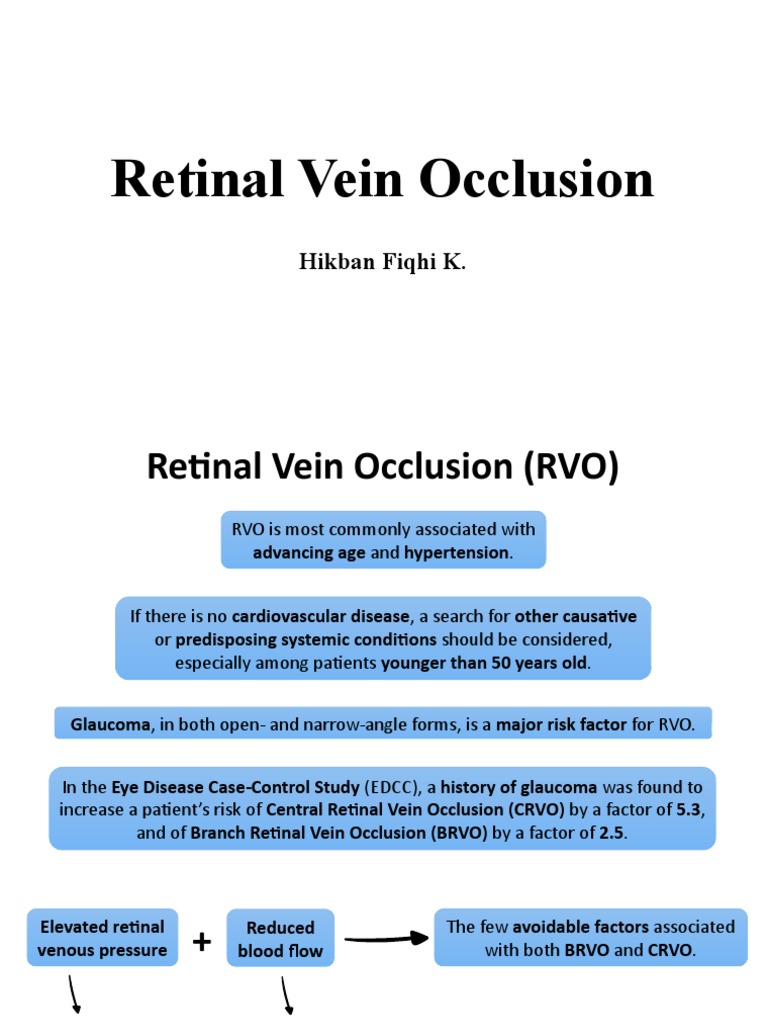 Retinal Vein Occlusion

Hikban Fiqhi K.

Retinal Vein Occlusion (RVO)

RVO is most commonly associated with advancing age and hypertension.

If there is no cardiovascular disease, a search for other causative or predisposing systemic conditions should be considered, especially among patients younger than 50 years old.

Glaucoma, in both open- and narrow-angle forms, is a major risk factor for RVO.

In the Eye Disease Case-Control Study (EDCC), a history of glaucoma was found to increase a patient's risk of Central Retinal Vein Occlusion (CRVO) by a factor of 5.3, and of Branch Retinal Vein Occlusion (BRVO) by a factor of 2.5.

Elevated retinal venous pressure

+

Reduced blood flow

The few avoidable factors associated with both BRVO and CRVO.